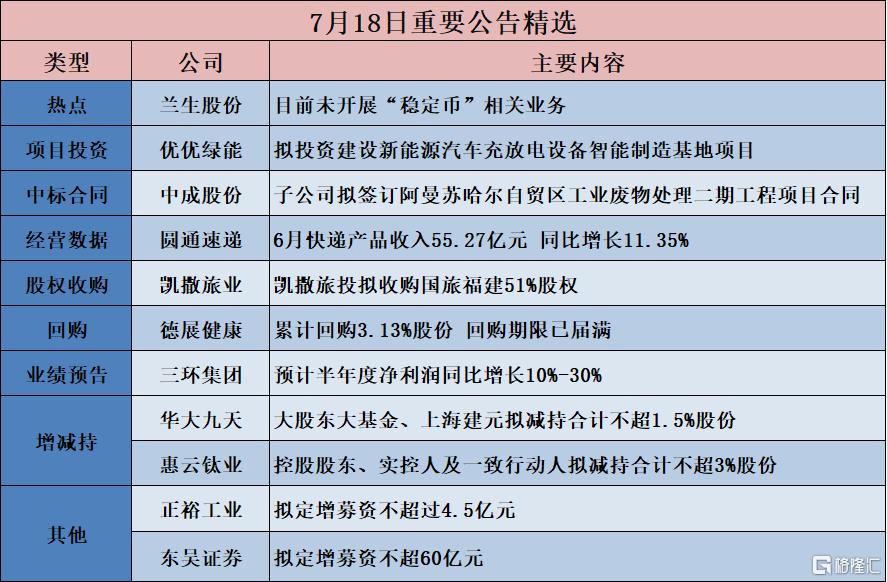 7月18日重要公告精选

| 类型 | 公司 | 主要内容 |
|---|---|---|
| 热点 | 兰生股份 | 目前未开展“稳定币”相关业务 |
| 项目投资 | 优优绿能 | 拟投资建设新能源汽车充放电设备智能制造基地项目 |
| 中标合同 | 中成股份 | 子公司拟签订阿曼苏哈尔自贸区工业废物处理二期工程项目合同 |
| 经营数据 | 圆通速递 | 6月快递产品收入55.27亿元 同比增长11.35% |
| 股权收购 | 凯撒旅业 | 凯撒旅投拟收购国旅福建51%股权 |
| 回购 | 德展健康 | 累计回购3.13%股份 回购期限已届满 |
| 业绩预告 | 三环集团 | 预计半年度净利润同比增长10%-30% |
| 增减持 | 华大九天 | 大股东大基金、上海建元拟减持合计不超1.5%股份 |
| 增减持 | 惠云钛业 | 控股股东、实控人及一致行动人拟减持合计不超3%股份 |
| 其他 | 正裕工业 | 拟定增募资不超过4.5亿元 |
| 其他 | 东吴证券 | 拟定增募资不超60亿元 |

格隆汇